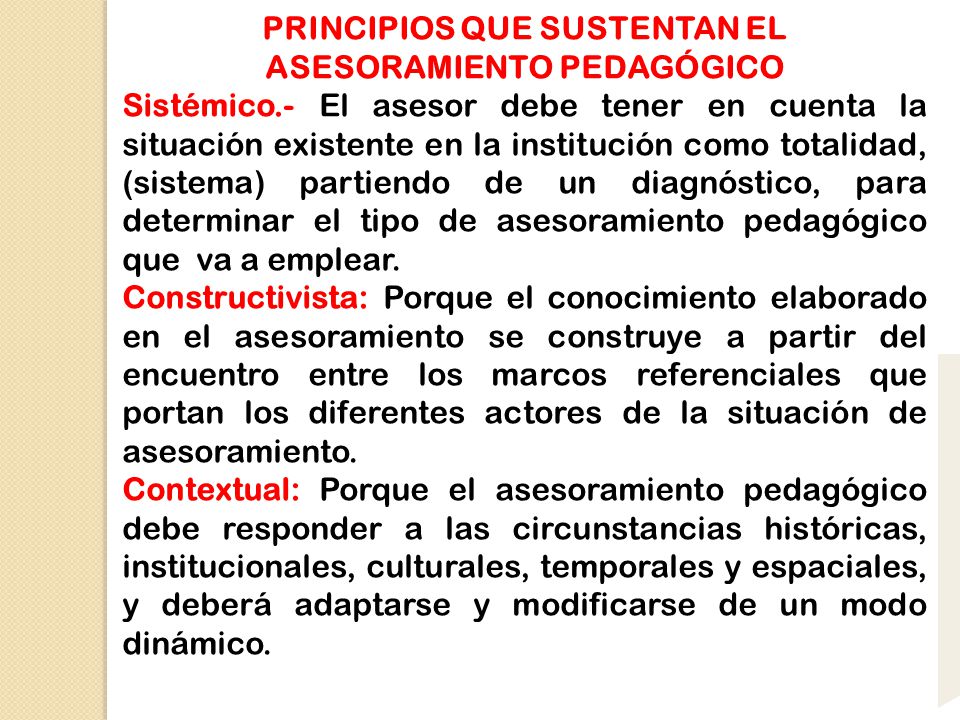 PRINCIPIOS QUE SUSTENTAN EL ASESORAMIENTO PEDAGÓGICO

Sistémico.- El asesor debe tener en cuenta la situación existente en la institución como totalidad, (sistema) partiendo de un diagnóstico, para determinar el tipo de asesoramiento pedagógico que va a emplear.

Constructivista: Porque el conocimiento elaborado en el asesoramiento se construye a partir del encuentro entre los marcos referenciales que portan los diferentes actores de la situación de asesoramiento.

Contextual: Porque el asesoramiento pedagógico debe responder a las circunstancias históricas, institucionales, culturales, temporales y espaciales, y deberá adaptarse y modificarse de un modo dinámico.